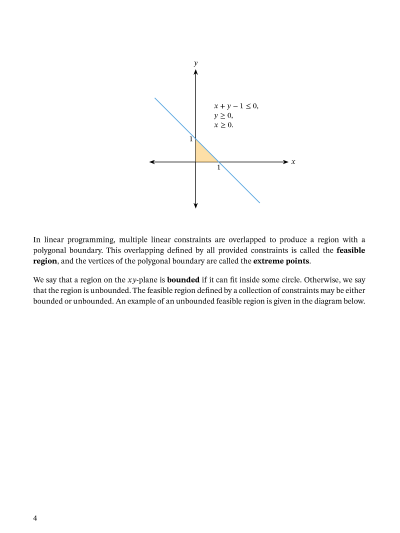 $y$

$x + y - 1 \leq 0,$
$y \geq 0,$
$x \geq 0.$

1

1

$x$

In linear programming, multiple linear constraints are overlapped to produce a region with a polygonal boundary. This overlapping defined by all provided constraints is called the **feasible region**, and the vertices of the polygonal boundary are called the **extreme points**.

We say that a region on the $xy$-plane is **bounded** if it can fit inside some circle. Otherwise, we say that the region is unbounded. The feasible region defined by a collection of constraints may be either bounded or unbounded. An example of an unbounded feasible region is given in the diagram below.

4